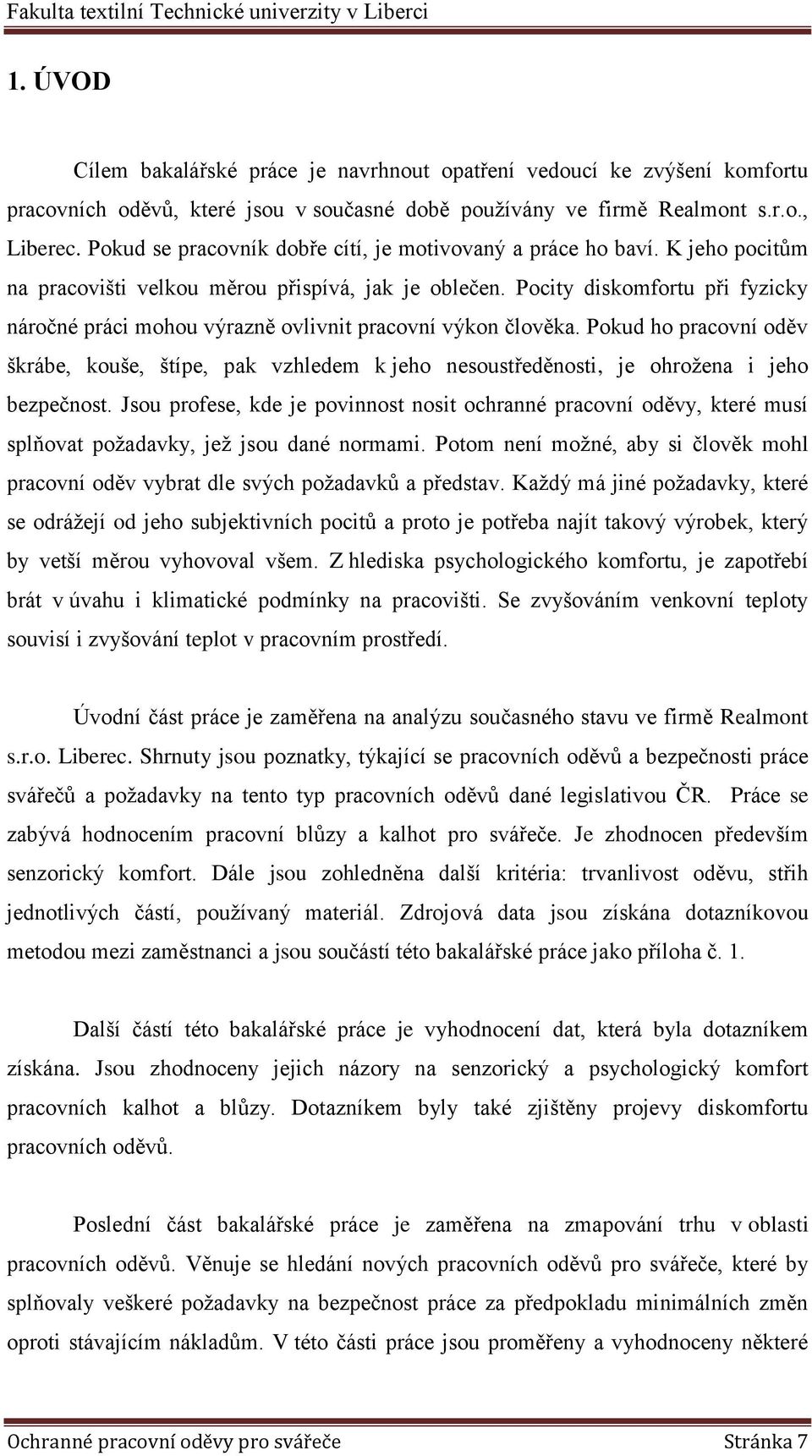 Fakulta textilní Technické univerzity v Liberci

1. ÚVOD

Cílem bakalářské práce je navrhnout opatření vedoucí ke zvýšení komfortu pracovních oděvů, které jsou v současné době používány ve firmě Realmont s.r.o., Liberec. Pokud se pracovník dobře cítí, je motivovaný a práce ho baví. K jeho pocitům na pracovišti velkou měrou přispívá, jak je oblečen. Pocity diskomfortu při fyzicky náročné práci mohou výrazně ovlivnit pracovní výkon člověka. Pokud ho pracovní oděv škrábe, kouše, štípe, pak vzhledem k jeho nesoustředěnosti, je ohrožena i jeho bezpečnost. Jsou profese, kde je povinnost nosit ochranné pracovní oděvy, které musí splňovat požadavky, jež jsou dané normami. Potom není možné, aby si člověk mohl pracovní oděv vybrat dle svých požadavků a představ. Každý má jiné požadavky, které se odrážejí od jeho subjektivních pocitů a proto je potřeba najít takový výrobek, který by vetší měrou vyhovoval všem. Z hlediska psychologického komfortu, je zapotřebí brát v úvahu i klimatické podmínky na pracovišti. Se zvyšováním venkovní teploty souvisí i zvyšování teplot v pracovním prostředí.

Úvodní část práce je zaměřena na analýzu současného stavu ve firmě Realmont s.r.o. Liberec. Shrnuty jsou poznatky, týkající se pracovních oděvů a bezpečnosti práce svářečů a požadavky na tento typ pracovních oděvů dané legislativou ČR. Práce se zabývá hodnocením pracovní blůzy a kalhot pro svářeče. Je zhodnocen především senzorický komfort. Dále jsou zohledněna další kritéria: trvanlivost oděvu, střih jednotlivých částí, používaný materiál. Zdrojová data jsou získána dotazníkovou metodou mezi zaměstnanci a jsou součástí této bakalářské práce jako příloha č. 1.

Další částí této bakalářské práce je vyhodnocení dat, která byla dotazníkem získána. Jsou zhodnoceny jejich názory na senzorický a psychologický komfort pracovních kalhot a blůzy. Dotazníkem byly také zjištěny projevy diskomfortu pracovních oděvů.

Poslední část bakalářské práce je zaměřena na zmapování trhu v oblasti pracovních oděvů. Věnuje se hledání nových pracovních oděvů pro svářeče, které by splňovaly veškeré požadavky na bezpečnost práce za předpokladu minimálních změn oproti stávajícím nákladům. V této části práce jsou proměřeny a vyhodnoceny některé

Ochranné pracovní oděvy pro svářeče Stránka 7